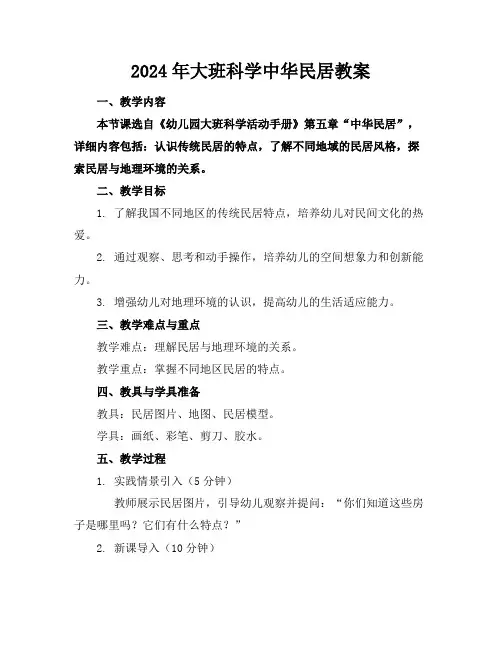 2024年大班科学中华民居教案

一、教学内容

本节课选自《幼儿园大班科学活动手册》第五章“中华民居”，详细内容包括：认识传统民居的特点，了解不同地域的民居风格，探索民居与地理环境的关系。

二、教学目标

1. 了解我国不同地区的传统民居特点，培养幼儿对民间文化的热爱。

2. 通过观察、思考和动手操作，培养幼儿的空间想象力和创新能力。

3. 增强幼儿对地理环境的认识，提高幼儿的生活适应能力。

三、教学难点与重点

教学难点：理解民居与地理环境的关系。

教学重点：掌握不同地区民居的特点。

四、教具与学具准备

教具：民居图片、地图、民居模型。

学具：画纸、彩笔、剪刀、胶水。

五、教学过程

1. 实践情景引入（5分钟）

教师展示民居图片，引导幼儿观察并提问：“你们知道这些房子是哪里吗？它们有什么特点？”

2. 新课导入（10分钟）